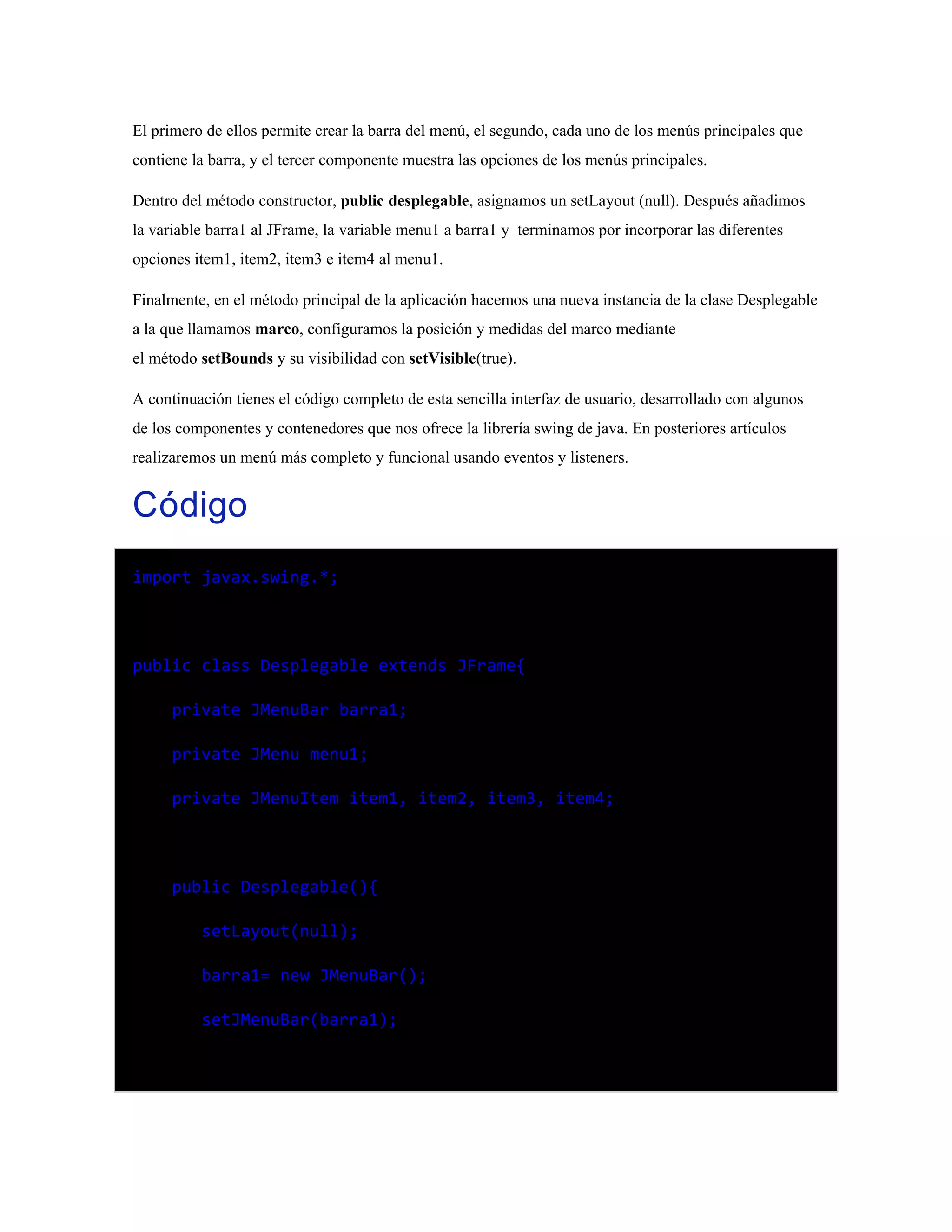 El primero de ellos permite crear la barra del menú, el segundo, cada uno de los menús principales que contiene la barra, y el tercer componente muestra las opciones de los menús principales.

Dentro del método constructor, public desplegable, asignamos un setLayout (null). Después añadimos la variable barra1 al JFrame, la variable menu1 a barra1 y terminamos por incorporar las diferentes opciones item1, item2, item3 e item4 al menu1.

Finalmente, en el método principal de la aplicación hacemos una nueva instancia de la clase Desplegable a la que llamamos marco, configuramos la posición y medidas del marco mediante el método setBounds y su visibilidad con setVisible(true).

A continuación tienes el código completo de esta sencilla interfaz de usuario, desarrollado con algunos de los componentes y contenedores que nos ofrece la librería swing de java. En posteriores artículos realizaremos un menú más completo y funcional usando eventos y listeners.

Código

import javax.swing.*;

public class Desplegable extends JFrame{

private JMenuBar barra1;

private JMenu menu1;

private JMenuItem item1, item2, item3, item4;

public Desplegable(){

setLayout(null);

barra1= new JMenuBar();

setJMenuBar(barra1);